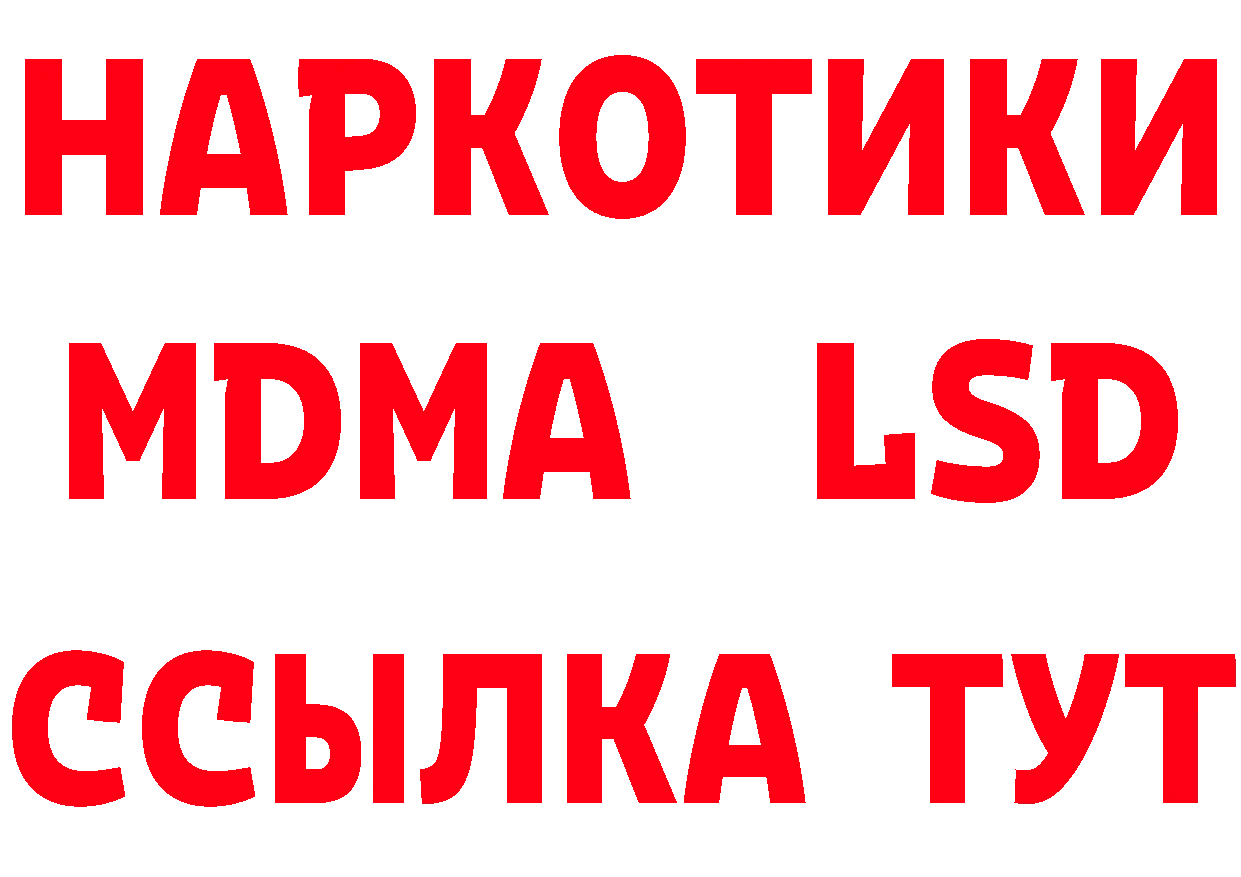 НАРКОТИКИ
MDMA LSD
ССЫЛКА ТУТ